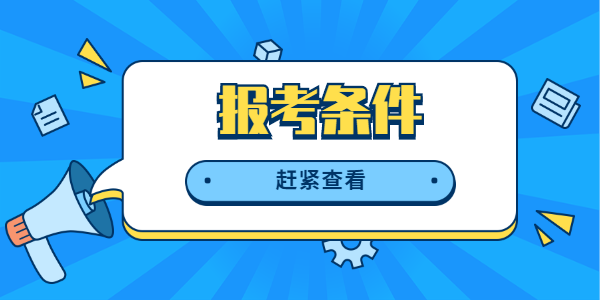 报考条件

赶紧查看